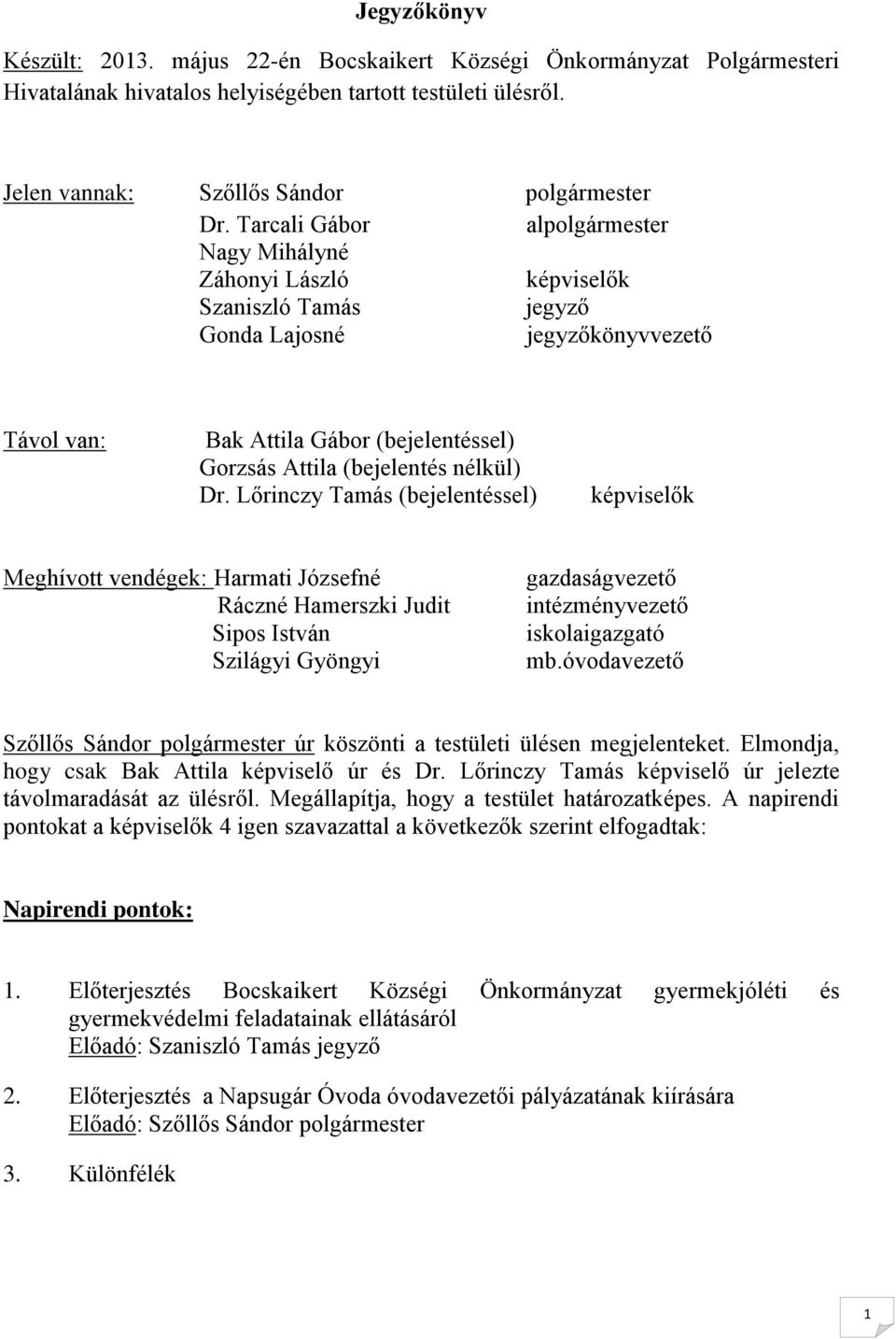 Jegyzőkönyv

Készült: 2013. május 22-én Bocskaikert Községi Önkormányzat Polgármesteri Hivatalának hivatalos helyiségében tartott testületi ülésről.

Jelen vannak: Szőllős Sándor polgármester
Dr. Tarcali Gábor alpolgármester
Nagy Mihályné
Záhonyi László képviselők
Szaniszló Tamás jegyző
Gonda Lajosné jegyzőkönyvvezető

Távol van: Bak Attila Gábor (bejelentéssel)
Gorzsás Attila (bejelentés nélkül)
Dr. Lőrinczy Tamás (bejelentéssel) képviselők

Meghívott vendégek: Harmati Józsefné gazdaságvezető
Ráczné Hamerszki Judit intézményvezető
Sipos István iskolaigazgató
Szilágyi Gyöngyi mb.óvodavezető

Szőllős Sándor polgármester úr köszönti a testületi ülésen megjelenteket. Elmondja, hogy csak Bak Attila képviselő úr és Dr. Lőrinczy Tamás képviselő úr jelezte távolmaradását az ülésről. Megállapítja, hogy a testület határozatképes. A napirendi pontokat a képviselők 4 igen szavazattal a következők szerint elfogadtak:

Napirendi pontok:

1. Előterjesztés Bocskaikert Községi Önkormányzat gyermekjóléti és gyermekvédelmi feladatainak ellátásáról
Előadó: Szaniszló Tamás jegyző

2. Előterjesztés a Napsugár Óvoda óvodavezetői pályázatának kiírására
Előadó: Szőllős Sándor polgármester

3. Különfélék

1